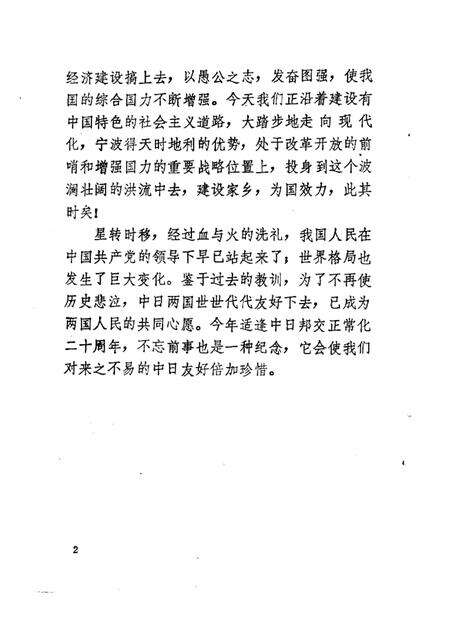 经济建设搞上去，以愚公之志，发奋图强，使我国的综合国力不断增强。今天我们正沿着建设有中国特色的社会主义道路，大踏步地走向现代化，宁波得天时地利的优势，处于改革开放的前哨和增强国力的重要战略位置上，投身到这个波澜壮阔的洪流中去，建设家乡，为国效力，此其时矣！

星转时移，经过血与火的洗礼，我国人民在中国共产党的领导下早已站起来了；世界格局也发生了巨大变化。鉴于过去的教训，为了不再使历史悲泣，中日两国世世代代友好下去，已成为两国人民的共同心愿。今年适逢中日邦交正常化二十周年，不忘前事也是一种纪念，它会使我们对来之不易的中日友好倍加珍惜。

2